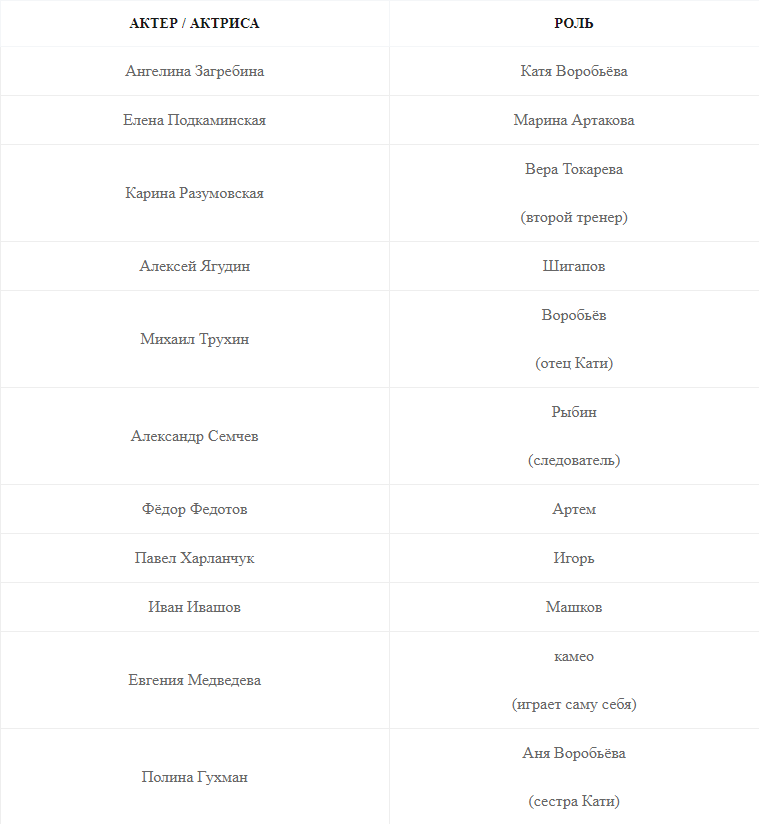 | АКТЕР / АКТРИСА | РОЛЬ |
|---|---|
| Ангелина Загребина | Катя Воробьёва |
| Елена Подкаминская | Марина Артакова |
| Карина Разумовская | Вера Токарева (второй тренер) |
| Алексей Ягудин | Шигапов |
| Михаил Трухин | Воробьёв (отец Кати) |
| Александр Семчев | Рыбин (следователь) |
| Фёдор Федотов | Артем |
| Павел Харланчук | Игорь |
| Иван Ивашов | Машков |
| Евгения Медведева | камео (играет саму себя) |
| Полина Гухман | Аня Воробьёва (сестра Кати) |